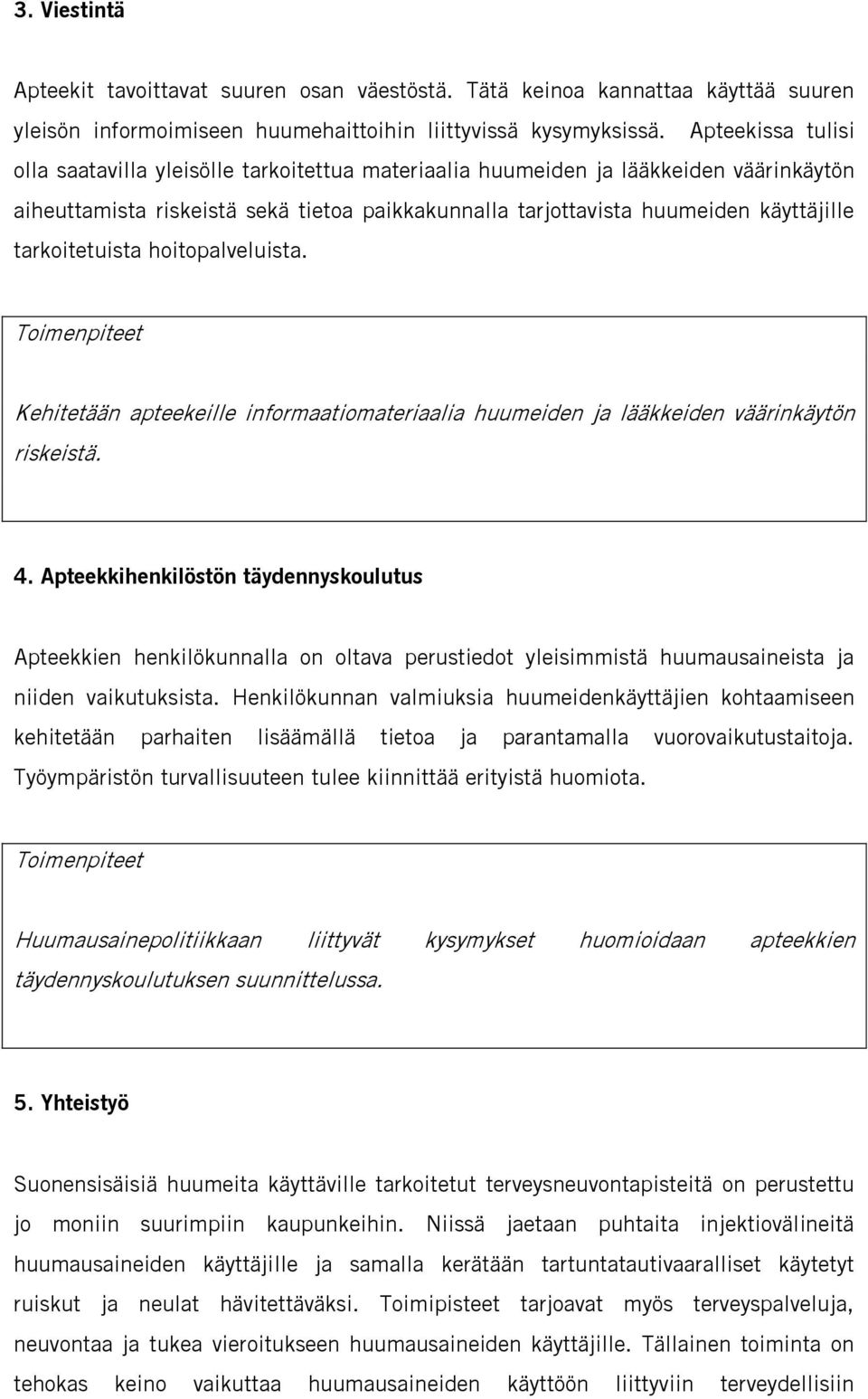 3. Viestintä

Apteekit tavoittavat suuren osan väestöstä. Tätä keinoa kannattaa käyttää suuren yleisön informoimiseen huumehaittoihin liittyvissä kysymyksissä. Apteekissa tulisi olla saatavilla yleisölle tarkoitettua materiaalia huumeiden ja lääkkeiden väärinkäytön aiheuttamista riskeistä sekä tietoa paikkakunnalla tarjottavista huumeiden käyttäjille tarkoitetuista hoitopalveluista.

Toimenpiteet

Kehitetään apteekeille informaatiomateriaalia huumeiden ja lääkkeiden väärinkäytön riskeistä.

4. Apteekkihenkilöstön täydennyskoulutus

Apteekkien henkilökunnalla on oltava perustiedot yleisimmistä huumausaineista ja niiden vaikutuksista. Henkilökunnan valmiuksia huumeidenkäyttäjien kohtaamiseen kehitetään parhaiten lisäämällä tietoa ja parantamalla vuorovaikutustaitoja. Työympäristön turvallisuuteen tulee kiinnittää erityistä huomiota.

Toimenpiteet

Huumausainepolitiikkaan liittyvät kysymykset huomioidaan apteekkien täydennyskoulutuksen suunnittelussa.

5. Yhteistyö

Suonensisäisiä huumeita käyttäville tarkoitetut terveysneuvontapisteitä on perustettu jo moniin suurimpiin kaupunkeihin. Niissä jaetaan puhtaita injektiovälineitä huumausaineiden käyttäjille ja samalla kerätään tartuntatautivaaralliset käytetyt ruiskut ja neulat hävitettäväksi. Toimipisteet tarjoavat myös terveyspalveluja, neuvontaa ja tukea vieroitukseen huumausaineiden käyttäjille. Tällainen toiminta on tehokas keino vaikuttaa huumausaineiden käyttöön liittyviin terveydellisiin